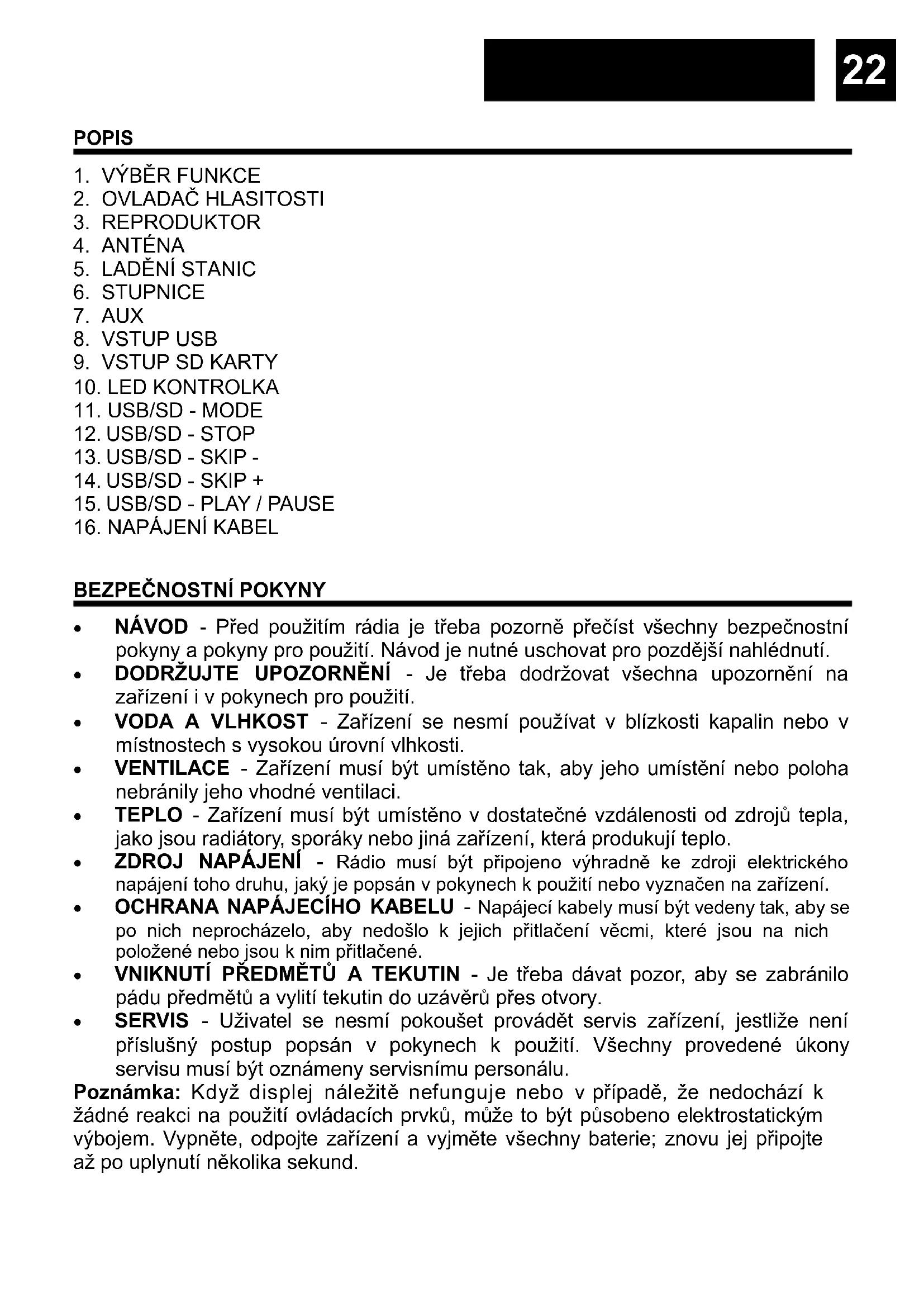 22

POPIS

1. VÝBĚR FUNKCE
2. OVLADAČ HLASITOSTI
3. REPRODUKTOR
4. ANTÉNA
5. LADĚNÍ STANIC
6. STUPNICE
7. AUX
8. VSTUP USB
9. VSTUP SD KARTY
10. LED KONTROLKA
11. USB/SD - MODE
12. USB/SD - STOP
13. USB/SD - SKIP -
14. USB/SD - SKIP +
15. USB/SD - PLAY / PAUSE
16. NAPÁJENÍ KABEL

BEZPEČNOSTNÍ POKYNY

• NÁVOD - Před použitím rádia je třeba pozorně přečíst všechny bezpečnostní pokyny a pokyny pro použití. Návod je nutné uschovat pro pozdější nahlédnutí.
• DODRŽUJTE UPOZORNĚNÍ - Je třeba dodržovat všechna upozornění na zařízení i v pokynech pro použití.
• VODA A VLHKOST - Zařízení se nesmí používat v blízkosti kapalin nebo v místnostech s vysokou úrovní vlhkosti.
• VENTILACE - Zařízení musí být umístěno tak, aby jeho umístění nebo poloha nebránily jeho vhodné ventilaci.
• TEPLO - Zařízení musí být umístěno v dostatečné vzdálenosti od zdrojů tepla, jako jsou radiátory, sporáky nebo jiná zařízení, která produkují teplo.
• ZDROJ NAPÁJENÍ - Rádio musí být připojeno výhradně ke zdroji elektrického napájení toho druhu, jaký je popsán v pokynech k použití nebo vyznačen na zařízení.
• OCHRANA NAPÁJECÍHO KABELU - Napájecí kabely musí být vedeny tak, aby se po nich neprocházelo, aby nedošlo k jejich přitlačení věcmi, které jsou na nich položené nebo jsou k nim přitlačené.
• VNIKNUTÍ PŘEDMĚTŮ A TEKUTIN - Je třeba dávat pozor, aby se zabránilo pádu předmětů a vylití tekutin do uzávěrů přes otvory.
• SERVIS - Uživatel se nesmí pokoušet provádět servis zařízení, jestliže není příslušný postup popsán v pokynech k použití. Všechny provedené úkony servisu musí být oznámeny servisnímu personálu.

Poznámka: Když displej náležitě nefunguje nebo v případě, že nedochází k žádné reakci na použití ovládacích prvků, může to být působeno elektrostatickým výbojem. Vypněte, odpojte zařízení a vyjměte všechny baterie; znovu jej připojte až po uplynutí několika sekund.